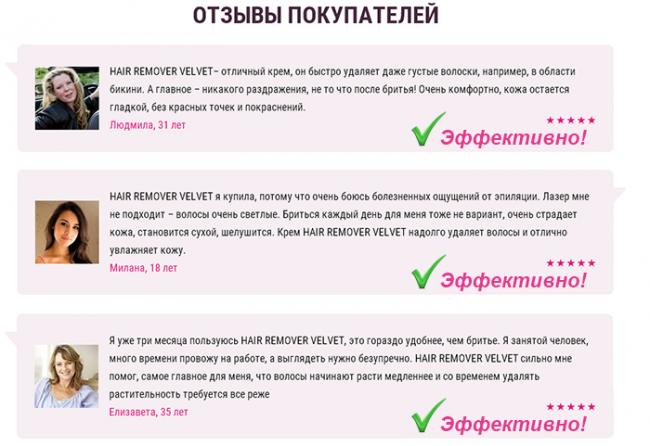 ОТЗЫВЫ ПОКУПАТЕЛЕЙ

HAIR REMOVER VELVET– отличный крем, он быстро удаляет даже густые волоски, например, в области бикини. А главное – никакого раздражения, не то что после бритья! Очень комфортно, кожа остается гладкой, без красных точек и покраснений.

Людмила, 31 лет

★★★★★

Эффективно!

HAIR REMOVER VELVET я купила, потому что очень боюсь болезненных ощущений от эпиляции. Лазер мне не подходит – волосы очень светлые. Бриться каждый день для меня тоже не вариант, очень страдает кожа, становится сухой, шелушится. Крем HAIR REMOVER VELVET надолго удаляет волосы и отлично увлажняет кожу.

Милана, 18 лет

★★★★★

Эффективно!

Я уже три месяца пользуюсь HAIR REMOVER VELVET, это гораздо удобнее, чем бритье. Я занятой человек, много времени провожу на работе, а выглядеть нужно безупречно. HAIR REMOVER VELVET сильно мне помог, самое главное для меня, что волосы начинают расти медленнее и со временем удалять растительность требуется все реже

Елизавета, 35 лет

★★★★★

Эффективно!